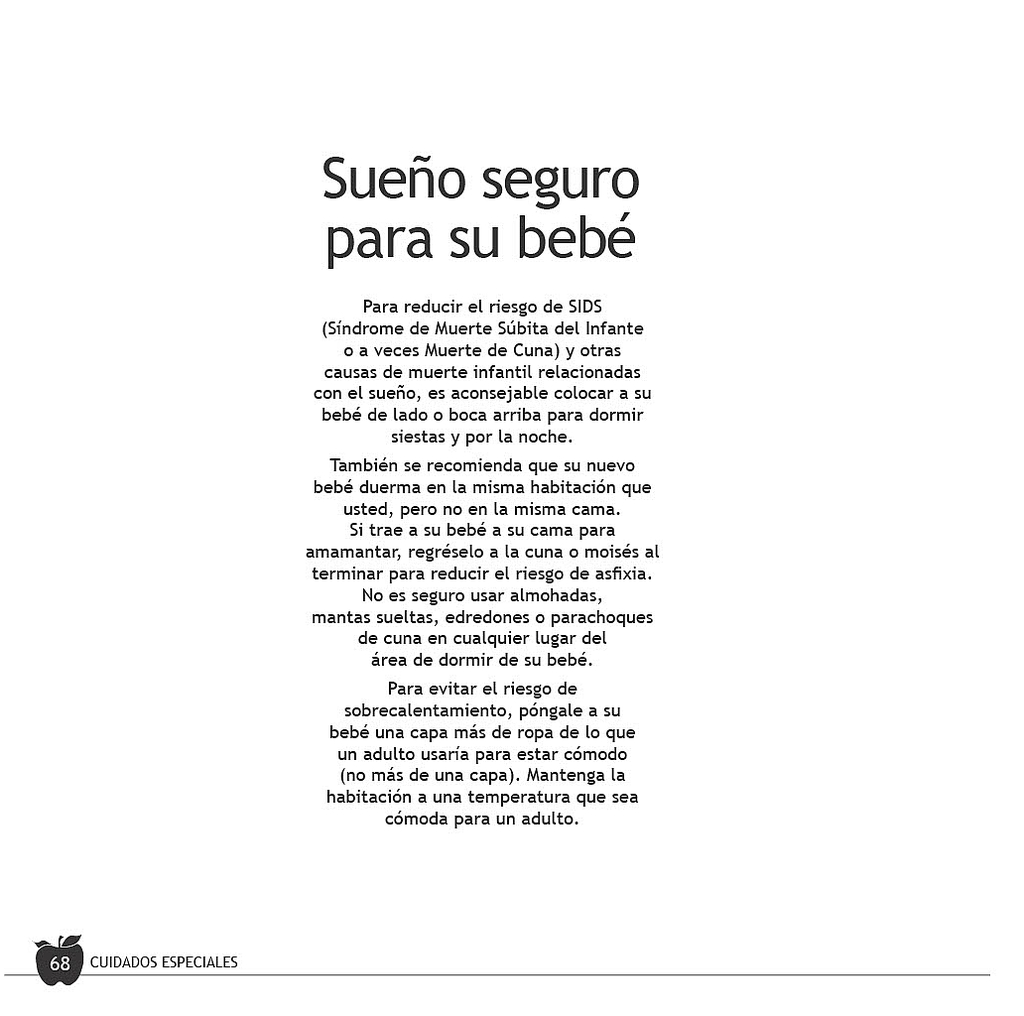 Sueño seguro para su bebé

Para reducir el riesgo de SIDS (Síndrome de Muerte Súbita del Infante o a veces Muerte de Cuna) y otras causas de muerte infantil relacionadas con el sueño, es aconsejable colocar a su bebé de lado o boca arriba para dormir siestas y por la noche.

También se recomienda que su nuevo bebé duerma en la misma habitación que usted, pero no en la misma cama. Si trae a su bebé a su cama para amamantar, regréselo a la cuna o moisés al terminar para reducir el riesgo de asfixia. No es seguro usar almohadas, mantas sueltas, edredones o parachoques de cuna en cualquier lugar del área de dormir de su bebé.

Para evitar el riesgo de sobrecalentamiento, póngale a su bebé una capa más de ropa de lo que un adulto usaría para estar cómodo (no más de una capa). Mantenga la habitación a una temperatura que sea cómoda para un adulto.

68 CUIDADOS ESPECIALES